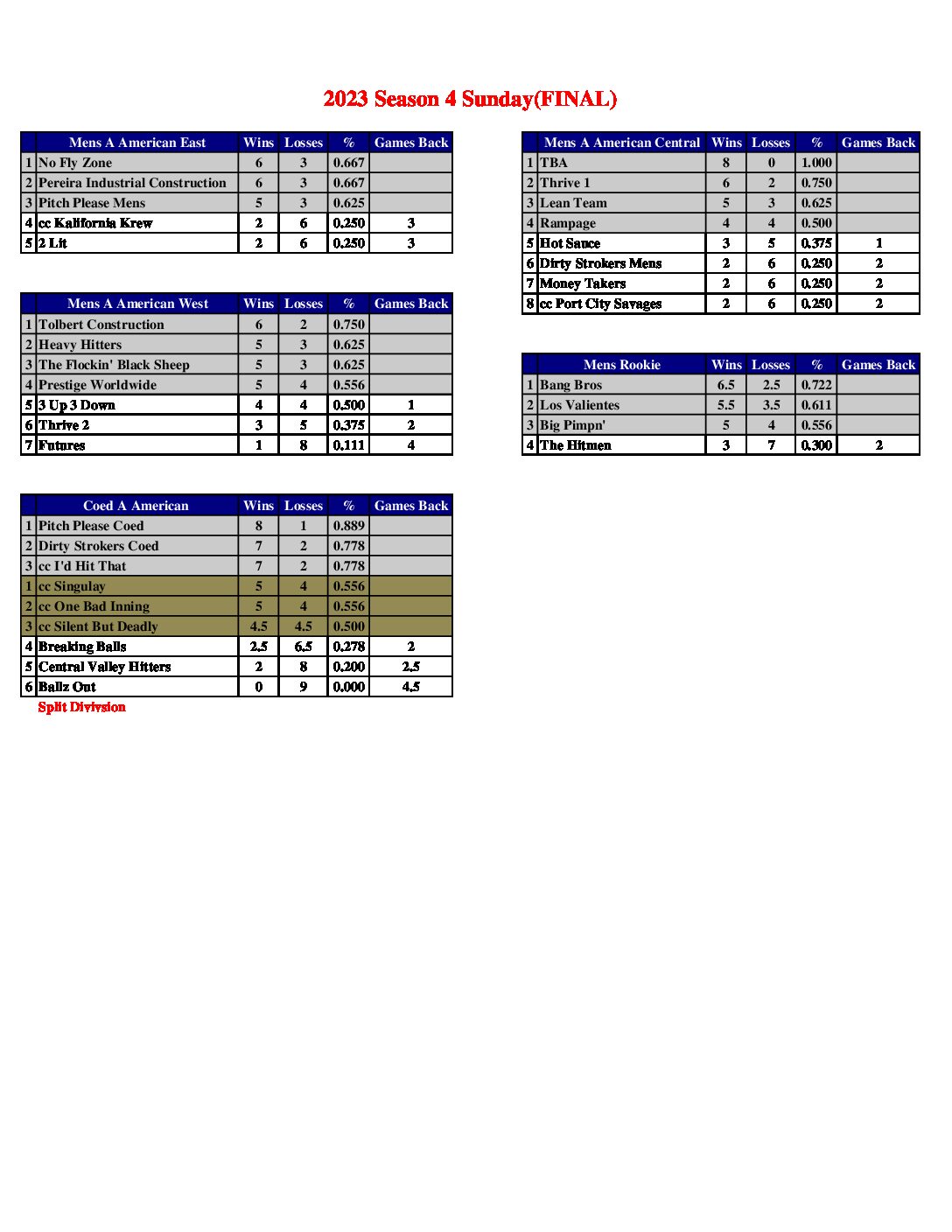 2023 Season 4 Sunday(FINAL)

| | Mens A American East | Wins | Losses | % | Games Back |
|---|---|---|---|---|---|
| 1 | No Fly Zone | 6 | 3 | 0.667 | |
| 2 | Pereira Industrial Construction | 6 | 3 | 0.667 | |
| 3 | Pitch Please Mens | 5 | 3 | 0.625 | |
| 4 | cc Kalifornia Krew | 2 | 6 | 0.250 | 3 |
| 5 | 2 Lit | 2 | 6 | 0.250 | 3 |

| | Mens A American West | Wins | Losses | % | Games Back |
|---|---|---|---|---|---|
| 1 | Tolbert Construction | 6 | 2 | 0.750 | |
| 2 | Heavy Hitters | 5 | 3 | 0.625 | |
| 3 | The Flockin' Black Sheep | 5 | 3 | 0.625 | |
| 4 | Prestige Worldwide | 5 | 4 | 0.556 | |
| 5 | 3 Up 3 Down | 4 | 4 | 0.500 | 1 |
| 6 | Thrive 2 | 3 | 5 | 0.375 | 2 |
| 7 | Futures | 1 | 8 | 0.111 | 4 |

| | Coed A American | Wins | Losses | % | Games Back |
|---|---|---|---|---|---|
| 1 | Pitch Please Coed | 8 | 1 | 0.889 | |
| 2 | Dirty Strokers Coed | 7 | 2 | 0.778 | |
| 3 | cc I'd Hit That | 7 | 2 | 0.778 | |
| 1 | cc Singulay | 5 | 4 | 0.556 | |
| 2 | cc One Bad Inning | 5 | 4 | 0.556 | |
| 3 | cc Silent But Deadly | 4.5 | 4.5 | 0.500 | |
| 4 | Breaking Balls | 2.5 | 6.5 | 0.278 | 2 |
| 5 | Central Valley Hitters | 2 | 8 | 0.200 | 2.5 |
| 6 | Ballz Out | 0 | 9 | 0.000 | 4.5 |

Split Divivsion

| | Mens A American Central | Wins | Losses | % | Games Back |
|---|---|---|---|---|---|
| 1 | TBA | 8 | 0 | 1.000 | |
| 2 | Thrive 1 | 6 | 2 | 0.750 | |
| 3 | Lean Team | 5 | 3 | 0.625 | |
| 4 | Rampage | 4 | 4 | 0.500 | |
| 5 | Hot Sauce | 3 | 5 | 0.375 | 1 |
| 6 | Dirty Strokers Mens | 2 | 6 | 0.250 | 2 |
| 7 | Money Takers | 2 | 6 | 0.250 | 2 |
| 8 | cc Port City Savages | 2 | 6 | 0.250 | 2 |

| | Mens Rookie | Wins | Losses | % | Games Back |
|---|---|---|---|---|---|
| 1 | Bang Bros | 6.5 | 2.5 | 0.722 | |
| 2 | Los Valientes | 5.5 | 3.5 | 0.611 | |
| 3 | Big Pimpn' | 5 | 4 | 0.556 | |
| 4 | The Hitmen | 3 | 7 | 0.300 | 2 |